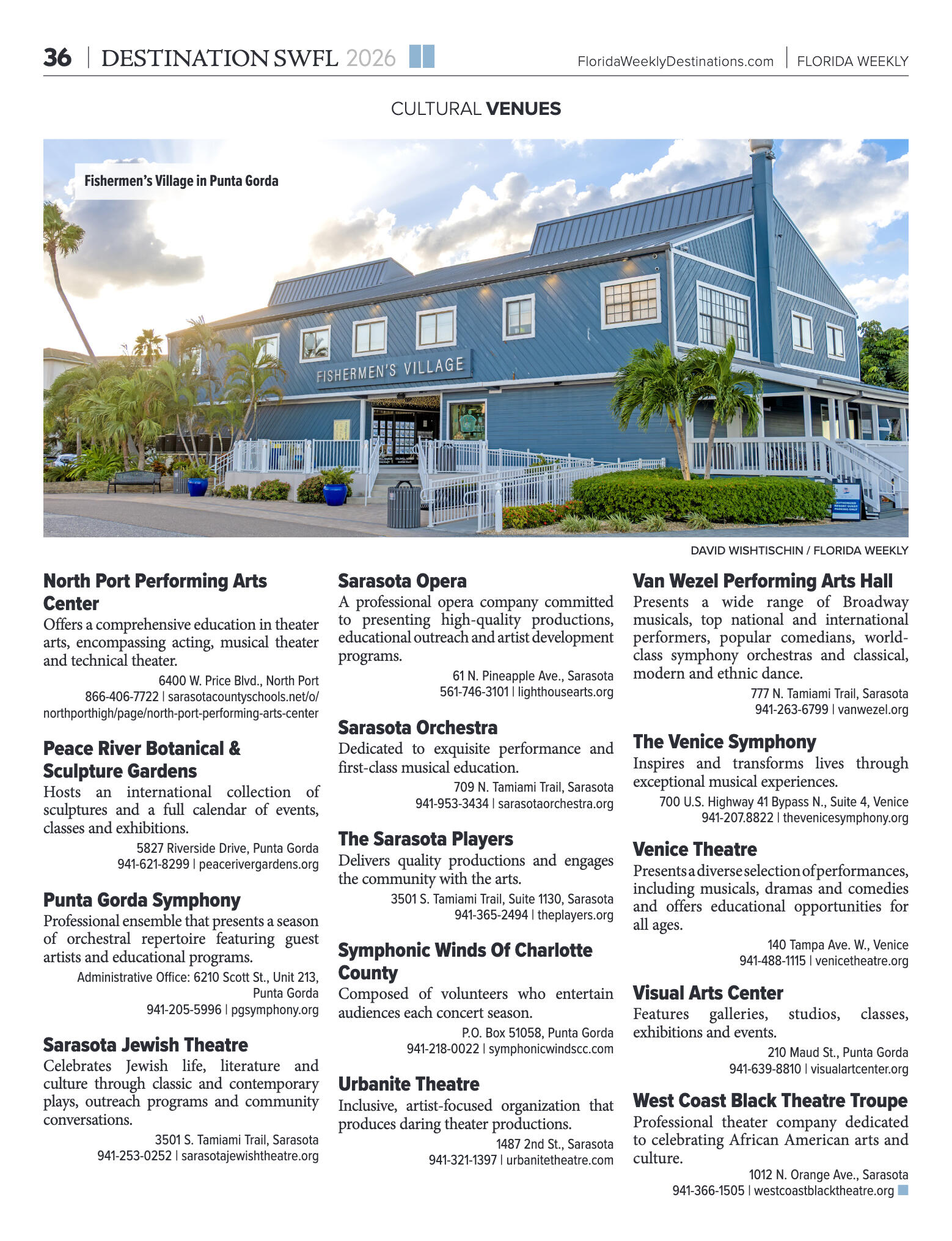 36 | DESTINATION SWFL 2026

FloridaWeeklyDestinations.com | FLORIDA WEEKLY

CULTURAL VENUES

Fishermen's Village in Punta Gorda

FISHERMEN'S VILLAGE

DAVID WISHTISCHIN / FLORIDA WEEKLY

North Port Performing Arts Center
Offers a comprehensive education in theater arts, encompassing acting, musical theater and technical theater.
6400 W. Price Blvd., North Port
866-406-7722 | sarasotacountyschools.net/o/northporthigh/page/north-port-performing-arts-center

Peace River Botanical & Sculpture Gardens
Hosts an international collection of sculptures and a full calendar of events, classes and exhibitions.
5827 Riverside Drive, Punta Gorda
941-621-8299 | peacerivergardens.org

Punta Gorda Symphony
Professional ensemble that presents a season of orchestral repertoire featuring guest artists and educational programs.
Administrative Office: 6210 Scott St., Unit 213, Punta Gorda
941-205-5996 | pgsymphony.org

Sarasota Jewish Theatre
Celebrates Jewish life, literature and culture through classic and contemporary plays, outreach programs and community conversations.
3501 S. Tamiami Trail, Sarasota
941-253-0252 | sarasotajewishtheatre.org

Sarasota Opera
A professional opera company committed to presenting high-quality productions, educational outreach and artist development programs.
61 N. Pineapple Ave., Sarasota
561-746-3101 | lighthousearts.org

Sarasota Orchestra
Dedicated to exquisite performance and first-class musical education.
709 N. Tamiami Trail, Sarasota
941-953-3434 | sarasotaorchestra.org

The Sarasota Players
Delivers quality productions and engages the community with the arts.
3501 S. Tamiami Trail, Suite 1130, Sarasota
941-365-2494 | theplayers.org

Symphonic Winds Of Charlotte County
Composed of volunteers who entertain audiences each concert season.
P.O. Box 51058, Punta Gorda
941-218-0022 | symphonicwindscc.com

Urbanite Theatre
Inclusive, artist-focused organization that produces daring theater productions.
1487 2nd St., Sarasota
941-321-1397 | urbanitetheatre.com

Van Wezel Performing Arts Hall
Presents a wide range of Broadway musicals, top national and international performers, popular comedians, world-class symphony orchestras and classical, modern and ethnic dance.
777 N. Tamiami Trail, Sarasota
941-263-6799 | vanwezel.org

The Venice Symphony
Inspires and transforms lives through exceptional musical experiences.
700 U.S. Highway 41 Bypass N., Suite 4, Venice
941-207.8822 | thevenicesymphony.org

Venice Theatre
Presents a diverse selection of performances, including musicals, dramas and comedies and offers educational opportunities for all ages.
140 Tampa Ave. W., Venice
941-488-1115 | venicetheatre.org

Visual Arts Center
Features galleries, studios, classes, exhibitions and events.
210 Maud St., Punta Gorda
941-639-8810 | visualartcenter.org

West Coast Black Theatre Troupe
Professional theater company dedicated to celebrating African American arts and culture.
1012 N. Orange Ave., Sarasota
941-366-1505 | westcoastblacktheatre.org